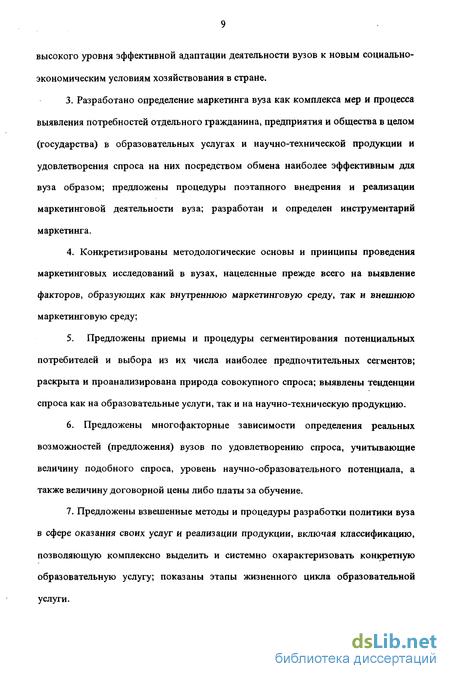 9

высокого уровня эффективной адаптации деятельности вузов к новым социально-экономическим условиям хозяйствования в стране.

3. Разработано определение маркетинга вуза как комплекса мер и процесса выявления потребностей отдельного гражданина, предприятия и общества в целом (государства) в образовательных услугах и научно-технической продукции и удовлетворения спроса на них посредством обмена наиболее эффективным для вуза образом; предложены процедуры поэтапного внедрения и реализации маркетинговой деятельности вуза; разработан и определен инструментарий маркетинга.

4. Конкретизированы методологические основы и принципы проведения маркетинговых исследований в вузах, нацеленные прежде всего на выявление факторов, образующих как внутреннюю маркетинговую среду, так и внешнюю маркетинговую среду;

5. Предложены приемы и процедуры сегментирования потенциальных потребителей и выбора из их числа наиболее предпочтительных сегментов; раскрыта и проанализирована природа совокупного спроса; выявлены тенденции спроса как на образовательные услуги, так и на научно-техническую продукцию.

6. Предложены многофакторные зависимости определения реальных возможностей (предложения) вузов по удовлетворению спроса, учитывающие величину подобного спроса, уровень научно-образовательного потенциала, а также величину договорной цены либо платы за обучение.

7. Предложены взвешенные методы и процедуры разработки политики вуза в сфере оказания своих услуг и реализации продукции, включая классификацию, позволяющую комплексно выделить и системно охарактеризовать конкретную образовательную услугу; показаны этапы жизненного цикла образовательной услуги.

dsLib.net
библиотека диссертаций